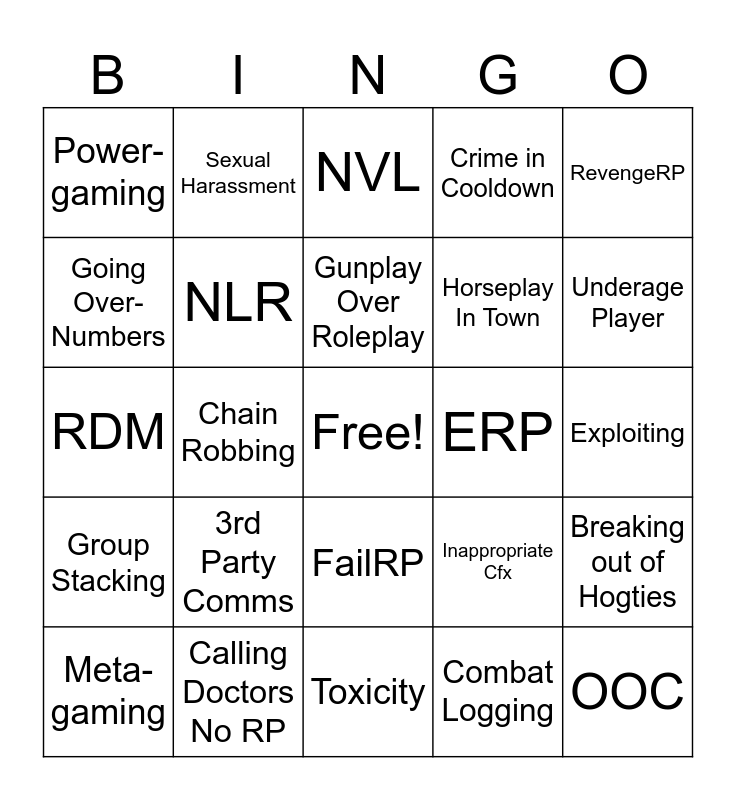 | B | I | N | G | O |
|---|---|---|---|---|
| Power-gaming | Sexual Harassment | NVL | Crime in Cooldown | RevengeRP |
| Going Over-Numbers | NLR | Gunplay Over Roleplay | Horseplay In Town | Underage Player |
| RDM | Chain Robbing | Free! | ERP | Exploiting |
| Group Stacking | 3rd Party Comms | FailRP | Inappropriate Cfx | Breaking out of Hogties |
| Meta-gaming | Calling Doctors No RP | Toxicity | Combat Logging | OOC |